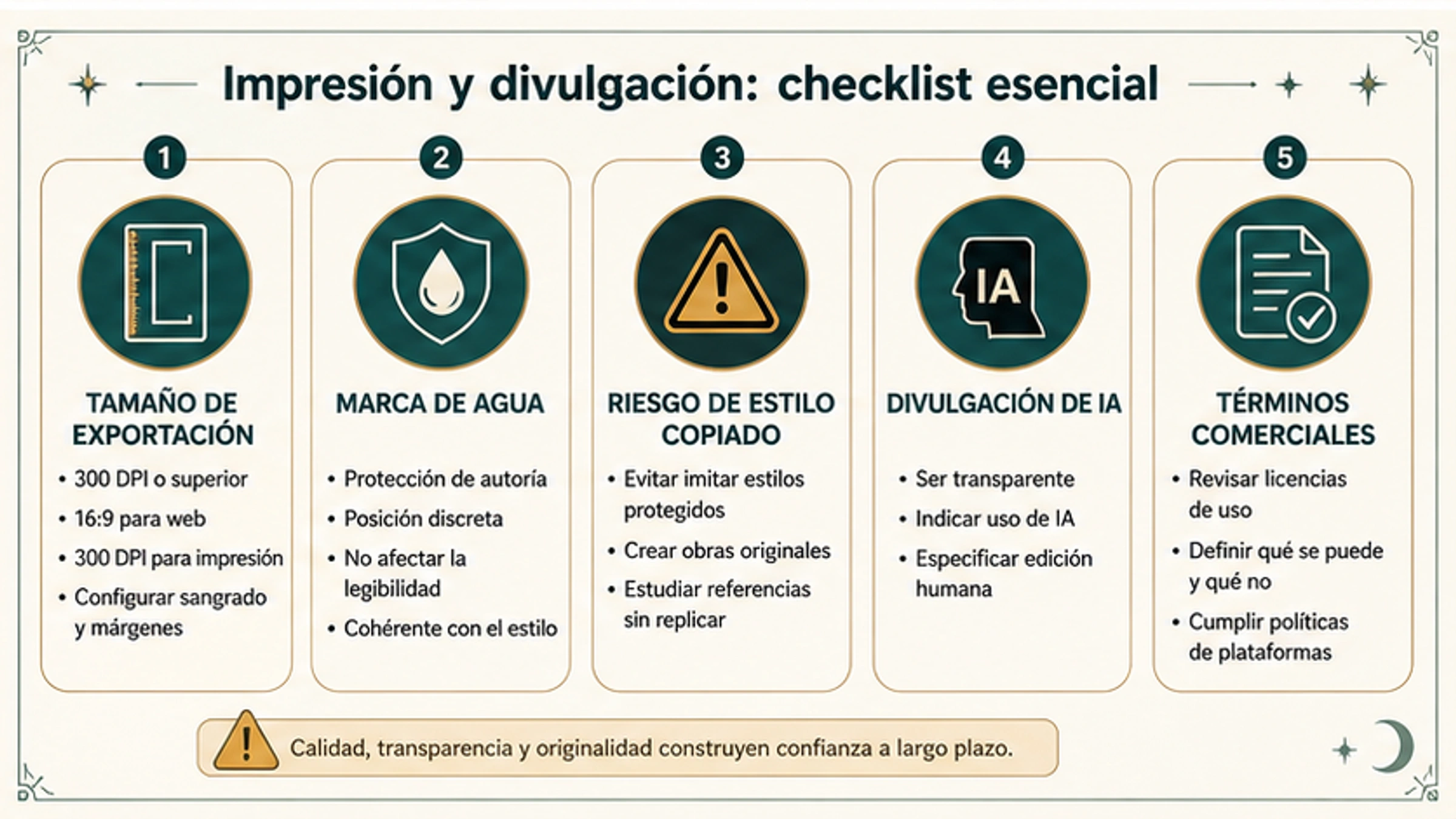 Impresión y divulgación: checklist esencial

1

TAMAÑO DE EXPORTACIÓN

• 300 DPI o superior
• 16:9 para web
• 300 DPI para impresión
• Configurar sangrado y márgenes

2

MARCA DE AGUA

• Protección de autoría
• Posición discreta
• No afectar la legibilidad
• Cohérente con el estilo

3

RIESGO DE ESTILO COPIADO

• Evitar imitar estilos protegidos
• Crear obras originales
• Estudiar referencias sin replicar

4

IA

DIVULGACIÓN DE IA

• Ser transparente
• Indicar uso de IA
• Especificar edición humana

5

TÉRMINOS COMERCIALES

• Revisar licencias de uso
• Definir qué se puede y qué no
• Cumplir políticas de plataformas

Calidad, transparencia y originalidad construyen confianza a largo plazo.